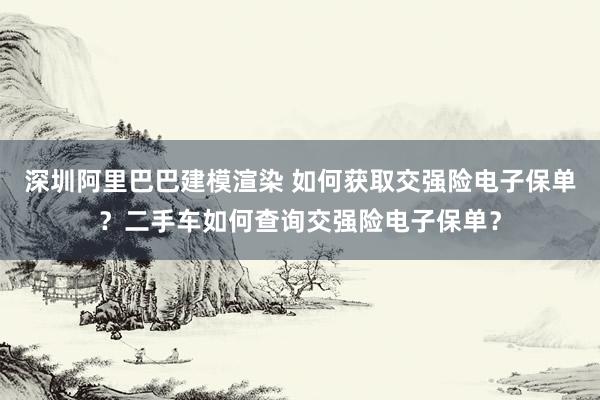 深圳阿里巴巴建模渲染 如何获取交强险电子保单？二手车如何查询交强险电子保单？